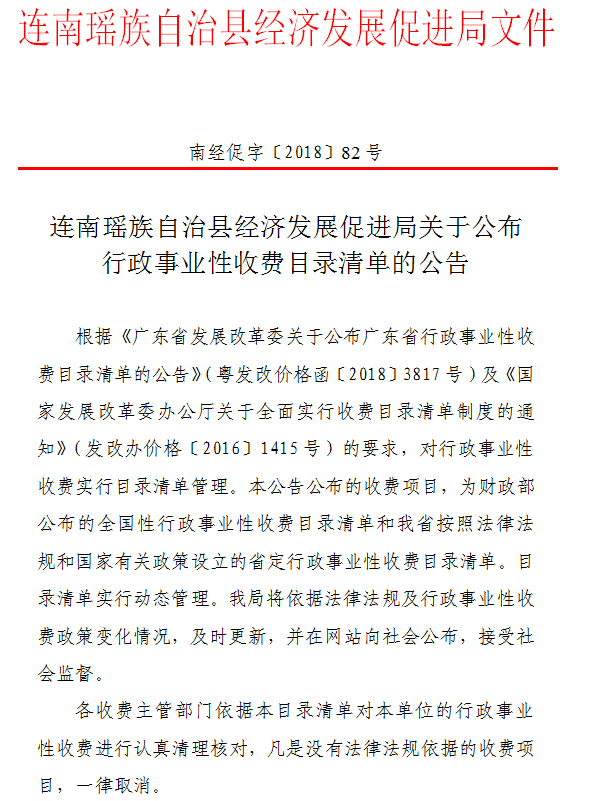 连南瑶族自治县经济发展促进局文件

南经促字〔2018〕82号

连南瑶族自治县经济发展促进局关于公布行政事业性收费目录清单的公告

根据《广东省发展改革委关于公布广东省行政事业性收费目录清单的公告》(粤发改价格函〔2018〕3817号)及《国家发展改革委办公厅关于全面实行收费目录清单制度的通知》(发改办价格〔2016〕1415号)的要求，对行政事业性收费实行目录清单管理。本公告公布的收费项目，为财政部公布的全国性行政事业性收费目录清单和我省按照法律法规和国家有关政策设立的省定行政事业性收费目录清单。目录清单实行动态管理。我局将依据法律法规及行政事业性收费政策变化情况，及时更新，并在网站向社会公布，接受社会监督。

各收费主管部门依据本目录清单对本单位的行政事业性收费进行认真清理核对，凡是没有法律法规依据的收费项目，一律取消。